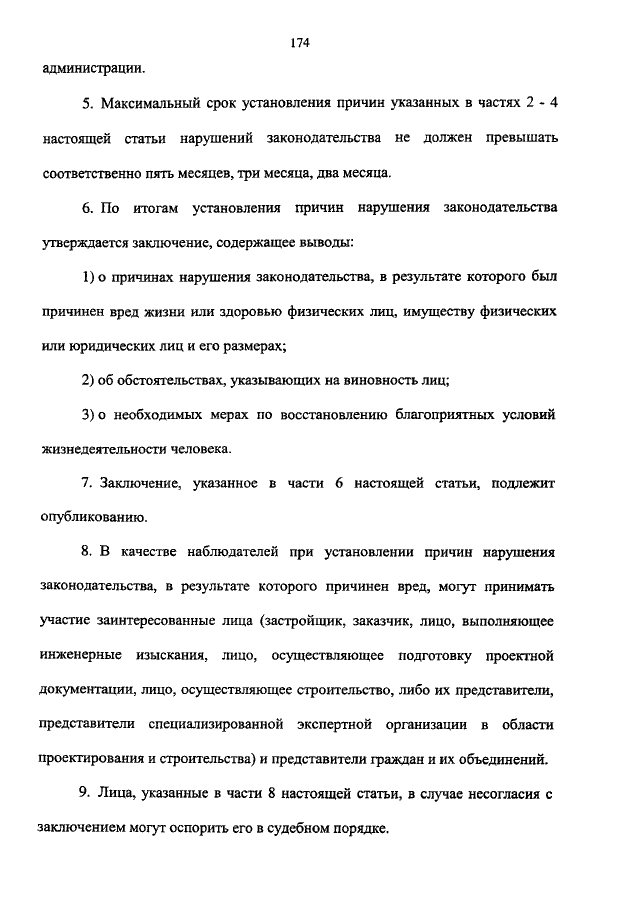 174

администрации.

5. Максимальный срок установления причин указанных в частях 2 - 4 настоящей статьи нарушений законодательства не должен превышать соответственно пять месяцев, три месяца, два месяца.

6. По итогам установления причин нарушения законодательства утверждается заключение, содержащее выводы:

1) о причинах нарушения законодательства, в результате которого был причинен вред жизни или здоровью физических лиц, имуществу физических или юридических лиц и его размерах;

2) об обстоятельствах, указывающих на виновность лиц;

3) о необходимых мерах по восстановлению благоприятных условий жизнедеятельности человека.

7. Заключение, указанное в части 6 настоящей статьи, подлежит опубликованию.

8. В качестве наблюдателей при установлении причин нарушения законодательства, в результате которого причинен вред, могут принимать участие заинтересованные лица (застройщик, заказчик, лицо, выполняющее инженерные изыскания, лицо, осуществляющее подготовку проектной документации, лицо, осуществляющее строительство, либо их представители, представители специализированной экспертной организации в области проектирования и строительства) и представители граждан и их объединений.

9. Лица, указанные в части 8 настоящей статьи, в случае несогласия с заключением могут оспорить его в судебном порядке.